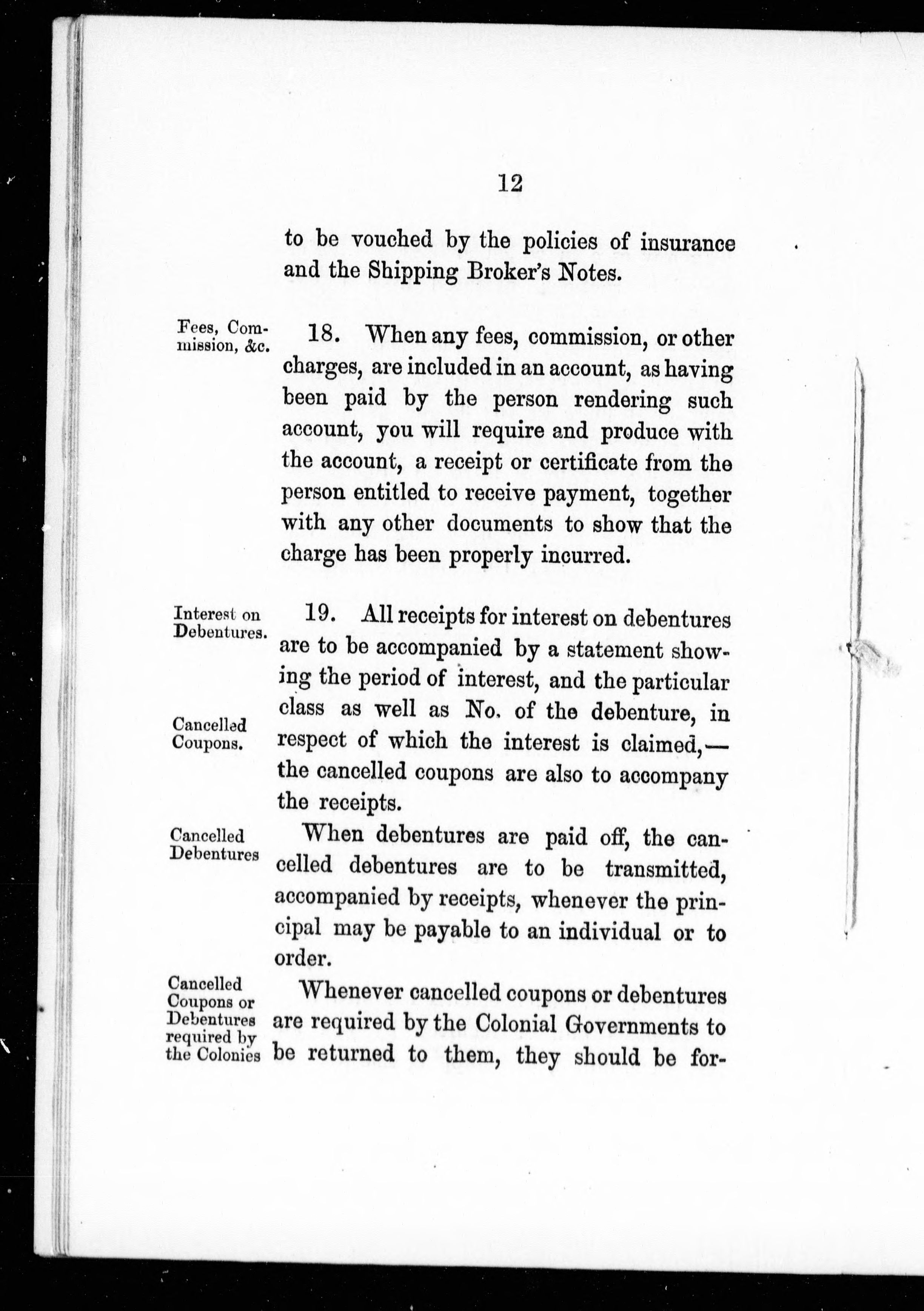 12

to be vouched by the policies of insurance and the Shipping Broker's Notes.

Fees, Commission, &c.

18. When any fees, commission, or other charges, are included in an account, as having been paid by the person rendering such account, you will require and produce with the account, a receipt or certificate from the person entitled to receive payment, together with any other documents to show that the charge has been properly incurred.

Interest on Debentures.

19. All receipts for interest on debentures are to be accompanied by a statement showing the period of interest, and the particular class as well as No. of the debenture, in respect of which the interest is claimed,—the cancelled coupons are also to accompany the receipts.

Cancelled Coupons.

Cancelled Debentures

When debentures are paid off, the cancelled debentures are to be transmitted, accompanied by receipts, whenever the principal may be payable to an individual or to order.

Cancelled Coupons or Debentures required by the Colonies

Whenever cancelled coupons or debentures are required by the Colonial Governments to be returned to them, they should be for-